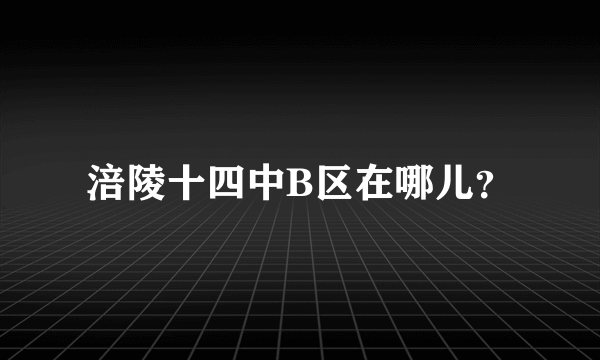 涪陵十四中B区在哪儿?